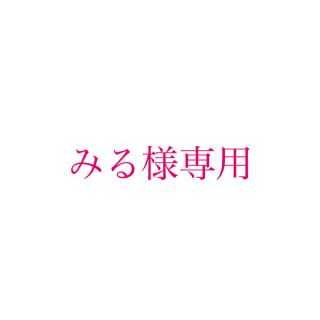 みる様専用